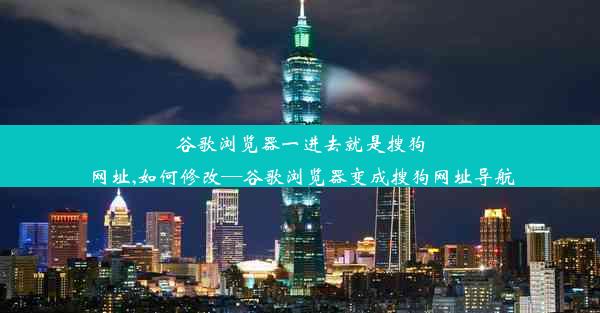 谷歌浏览器一进去就是搜狗网址,如何修改—谷歌浏览器变成搜狗网址导航